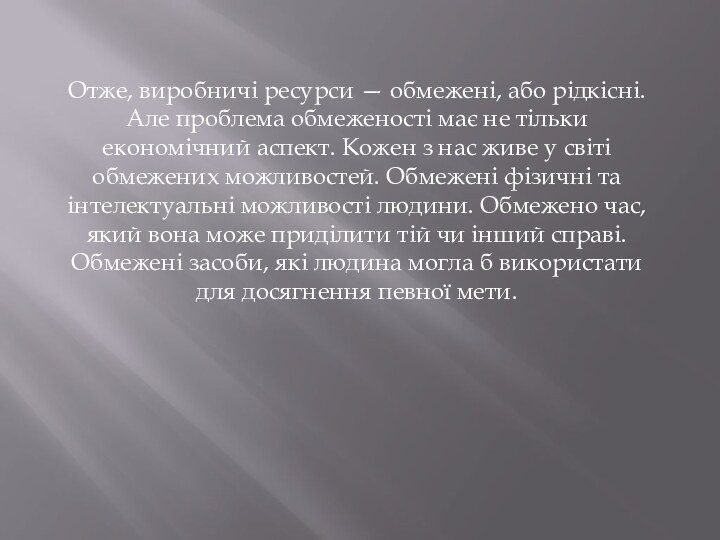 Отже, виробничі ресурси — обмежені, або рідкісні. Але проблема обмеженості має не тільки економічний аспект. Кожен з нас живе у світі обмежених можливостей. Обмежені фізичні та інтелектуальні можливості людини. Обмежено час, який вона може приділити тій чи іншій справі. Обмежені засоби, які людина могла б використати для досягнення певної мети.